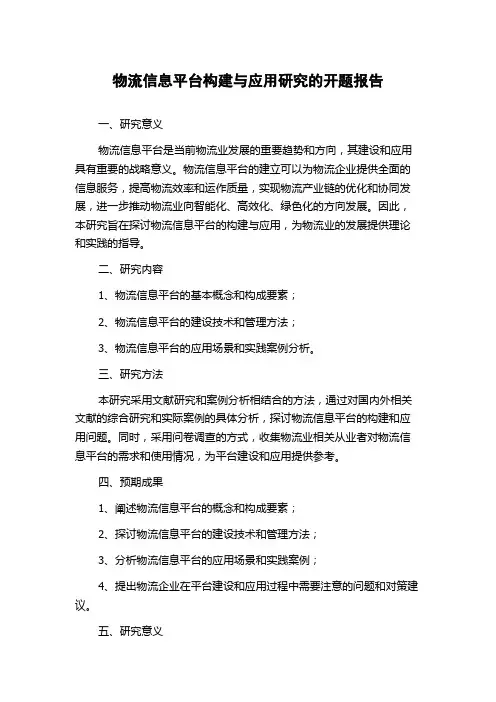 物流信息平台构建与应用研究的开题报告

一、研究意义

物流信息平台是当前物流业发展的重要趋势和方向，其建设和应用具有重要的战略意义。物流信息平台的建立可以为物流企业提供全面的信息服务，提高物流效率和运作质量，实现物流产业链的优化和协同发展，进一步推动物流业向智能化、高效化、绿色化的方向发展。因此，本研究旨在探讨物流信息平台的构建与应用，为物流业的发展提供理论和实践的指导。

二、研究内容

1、物流信息平台的基本概念和构成要素；

2、物流信息平台的建设技术和管理方法；

3、物流信息平台的应用场景和实践案例分析。

三、研究方法

本研究采用文献研究和案例分析相结合的方法，通过对国内外相关文献的综合研究和实际案例的具体分析，探讨物流信息平台的构建和应用问题。同时，采用问卷调查的方式，收集物流业相关从业者对物流信息平台的需求和使用情况，为平台建设和应用提供参考。

四、预期成果

1、阐述物流信息平台的概念和构成要素；

2、探讨物流信息平台的建设技术和管理方法；

3、分析物流信息平台的应用场景和实践案例；

4、提出物流企业在平台建设和应用过程中需要注意的问题和对策建议。

五、研究意义